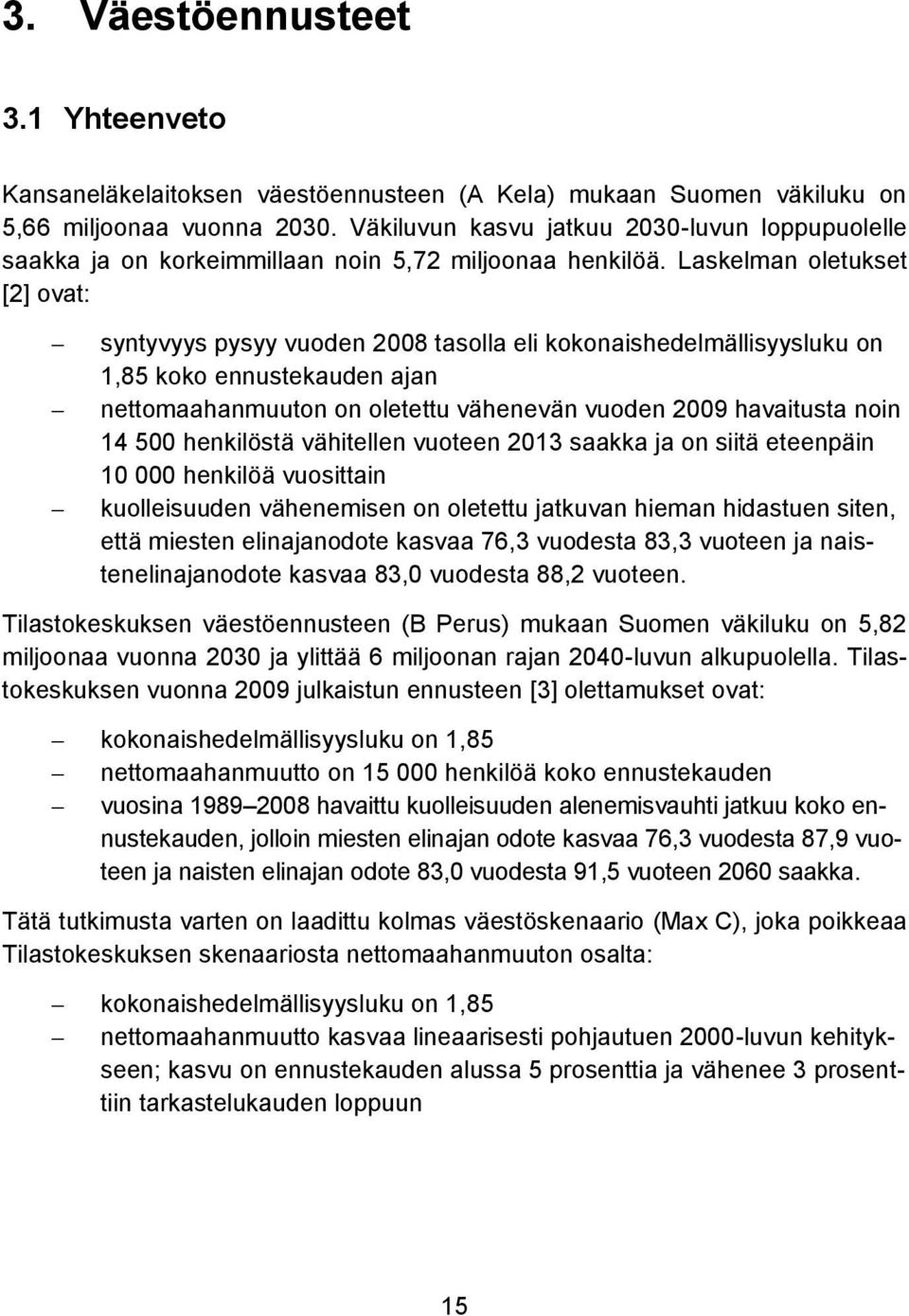 3. Väestöennusteet

3.1 Yhteenveto

Kansaneläkelaitoksen väestöennusteen (A Kela) mukaan Suomen väkiluku on 5,66 miljoonaa vuonna 2030. Väkiluvun kasvu jatkuu 2030-luvun loppupuolelle saakka ja on korkeimmillaan noin 5,72 miljoonaa henkilöä. Laskelman oletukset [2] ovat:

– syntyvyys pysyy vuoden 2008 tasolla eli kokonaishedelmällisyysluku on 1,85 koko ennustekauden ajan
– nettomaahanmuuton on oletettu vähenevän vuoden 2009 havaitusta noin 14 500 henkilöstä vähitellen vuoteen 2013 saakka ja on siitä eteenpäin 10 000 henkilöä vuosittain
– kuolleisuuden vähenemisen on oletettu jatkuvan hieman hidastuen siten, että miesten elinajanodote kasvaa 76,3 vuodesta 83,3 vuoteen ja naistenelinajanodote kasvaa 83,0 vuodesta 88,2 vuoteen.

Tilastokeskuksen väestöennusteen (B Perus) mukaan Suomen väkiluku on 5,82 miljoonaa vuonna 2030 ja ylittää 6 miljoonan rajan 2040-luvun alkupuolella. Tilastokeskuksen vuonna 2009 julkaistun ennusteen [3] olettamukset ovat:

– kokonaishedelmällisyysluku on 1,85
– nettomaahanmuutto on 15 000 henkilöä koko ennustekauden
– vuosina 1989–2008 havaittu kuolleisuuden alenemisvauhti jatkuu koko ennustekauden, jolloin miesten elinajan odote kasvaa 76,3 vuodesta 87,9 vuoteen ja naisten elinajan odote 83,0 vuodesta 91,5 vuoteen 2060 saakka.

Tätä tutkimusta varten on laadittu kolmas väestöskenaario (Max C), joka poikkeaa Tilastokeskuksen skenaariosta nettomaahanmuuton osalta:

– kokonaishedelmällisyysluku on 1,85
– nettomaahanmuutto kasvaa lineaarisesti pohjautuen 2000-luvun kehitykseen; kasvu on ennustekauden alussa 5 prosenttia ja vähenee 3 prosenttiin tarkastelukauden loppuun

15